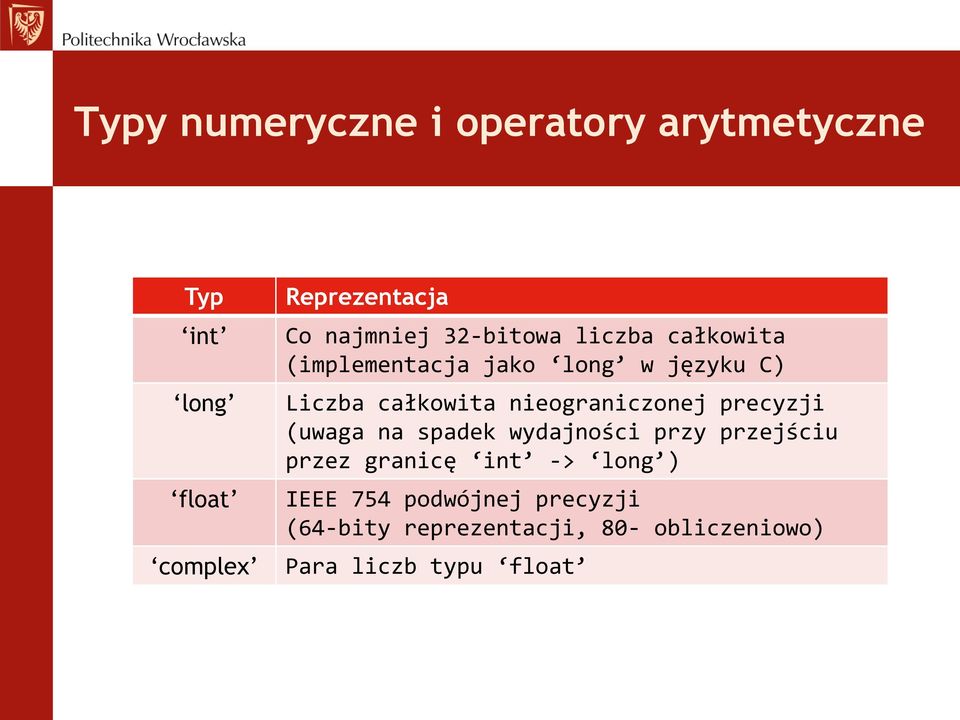 Politechnika Wrocławska

Typy numeryczne i operatory arytmetyczne

| Typ | Reprezentacja |
|---|---|
| ‘int’ | Co najmniej 32-bitowa liczba całkowita (implementacja jako ‘long’ w języku C) |
| ‘long’ | Liczba całkowita nieograniczonej precyzji (uwaga na spadek wydajności przy przejściu przez granicę ‘int’ -> ‘long’) |
| ‘float’ | IEEE 754 podwójnej precyzji (64-bity reprezentacji, 80- obliczeniowo) |
| ‘complex’ | Para liczb typu ‘float’ |